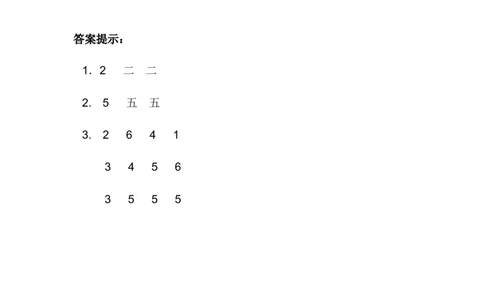 答案提示：

1. 2 二 二

2. 5 五 五

3. 2 6 4 1

3 4 5 6

3 5 5 5